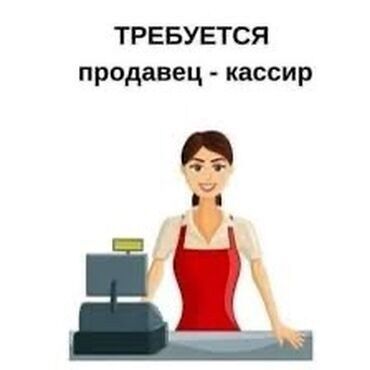 ТРЕБУЕТСЯ
продавец - кассир